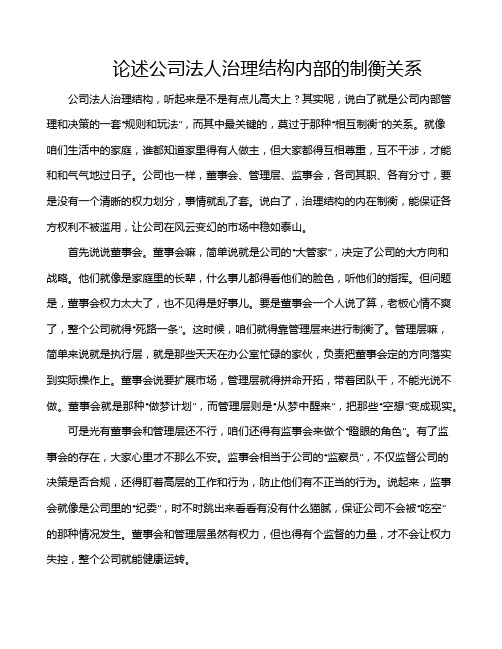 论述公司法人治理结构内部的制衡关系

公司法人治理结构，听起来是不是有点儿高大上？其实呢，说白了就是公司内部管理和决策的一套“规则和玩法”，而其中最关键的，莫过于那种“相互制衡”的关系。就像咱们生活中的家庭，谁都知道家里得有人做主，但大家都得互相尊重，互不干涉，才能和和气气地过日子。公司也一样，董事会、管理层、监事会，各司其职、各有分寸，要是没有一个清晰的权力划分，事情就乱了套。说白了，治理结构的内在制衡，能保证各方权利不被滥用，让公司在风云变幻的市场中稳如泰山。

首先说说董事会。董事会嘛，简单说就是公司的“大管家”，决定了公司的大方向和战略。他们就像是家庭里的长辈，什么事儿都得看他们的脸色，听他们的指挥。但问题是，董事会权力太大了，也不见得是好事儿。要是董事会一个人说了算，老板心情不爽了，整个公司就得“死路一条”。这时候，咱们就得靠管理层来进行制衡了。管理层嘛，简单来说就是执行层，就是那些天天在办公室忙碌的家伙，负责把董事会定的方向落实到实际操作上。董事会说要扩展市场，管理层就得拼命开拓，带着团队干，不能光说不做。董事会就是那种“做梦计划”，而管理层则是“从梦中醒来”，把那些“空想”变成现实。

可是光有董事会和管理层还不行，咱们还得有监事会来做个“瞪眼的角色”。有了监事会的存在，大家心里才不那么不安。监事会相当于公司的“监察员”，不仅监督公司的决策是否合规，还得盯着高层的工作和行为，防止他们有不正当的行为。说起来，监事会就像是公司里的“纪委”，时不时跳出来看看有没有什么猫腻，保证公司不会被“吃空”的那种情况发生。董事会和管理层虽然有权力，但也得有个监督的力量，才不会让权力失控，整个公司就能健康运转。